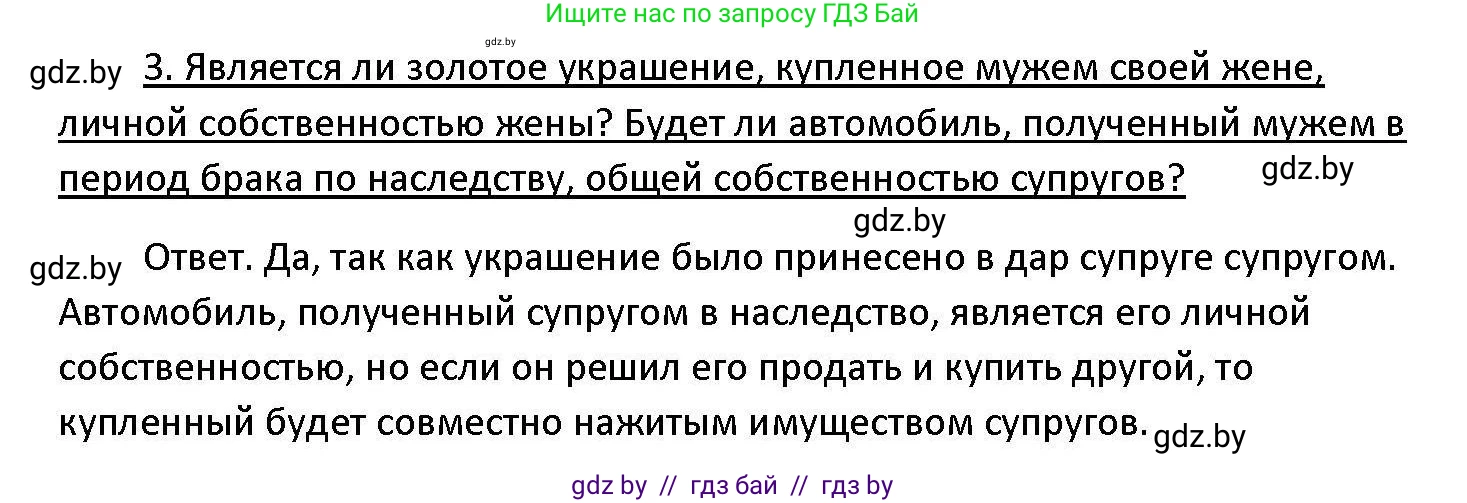 Ищите нас по запросу ГДЗ Бай

gdz.by

gdz.by 3. Является ли золотое украшение, купленное мужем своей жене, личной собственностью жены? Будет ли автомобиль, полученный мужем в период брака по наследству, общей собственностью супругов? gdz.by

gdz.by

gdz.by Ответ. Да, так как украшение было принесено в дар супруге супругом. Автомобиль, полученный супругом в наследство, является его личной собственностью, но если он решил его продать и купить другой, то купленный будет совместно нажитым имуществом супругов. gdz.by

gdz by // гдз бай // гдз by